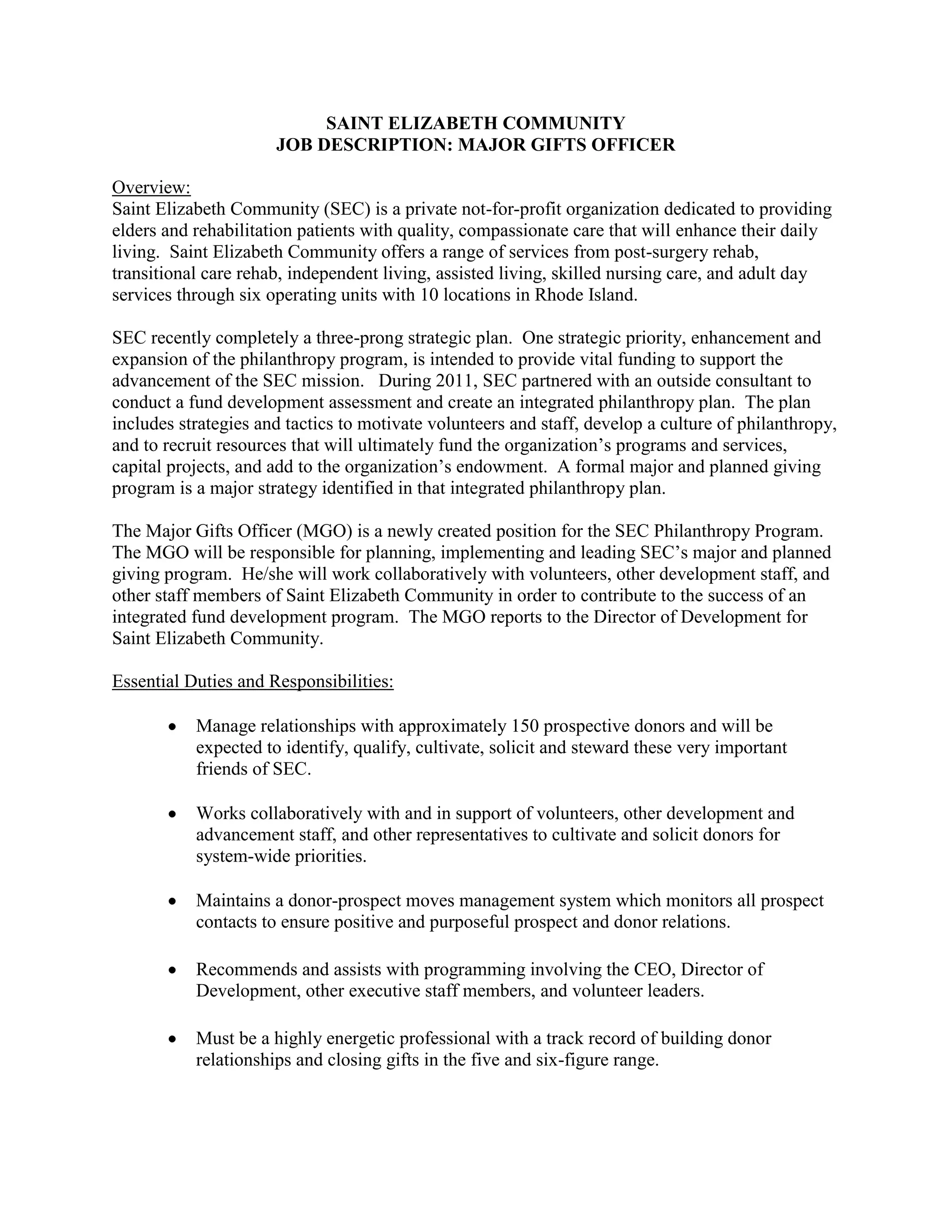 SAINT ELIZABETH COMMUNITY
JOB DESCRIPTION: MAJOR GIFTS OFFICER

Overview:
Saint Elizabeth Community (SEC) is a private not-for-profit organization dedicated to providing elders and rehabilitation patients with quality, compassionate care that will enhance their daily living. Saint Elizabeth Community offers a range of services from post-surgery rehab, transitional care rehab, independent living, assisted living, skilled nursing care, and adult day services through six operating units with 10 locations in Rhode Island.

SEC recently completely a three-prong strategic plan. One strategic priority, enhancement and expansion of the philanthropy program, is intended to provide vital funding to support the advancement of the SEC mission. During 2011, SEC partnered with an outside consultant to conduct a fund development assessment and create an integrated philanthropy plan. The plan includes strategies and tactics to motivate volunteers and staff, develop a culture of philanthropy, and to recruit resources that will ultimately fund the organization's programs and services, capital projects, and add to the organization's endowment. A formal major and planned giving program is a major strategy identified in that integrated philanthropy plan.

The Major Gifts Officer (MGO) is a newly created position for the SEC Philanthropy Program. The MGO will be responsible for planning, implementing and leading SEC's major and planned giving program. He/she will work collaboratively with volunteers, other development staff, and other staff members of Saint Elizabeth Community in order to contribute to the success of an integrated fund development program. The MGO reports to the Director of Development for Saint Elizabeth Community.

Essential Duties and Responsibilities:

• Manage relationships with approximately 150 prospective donors and will be expected to identify, qualify, cultivate, solicit and steward these very important friends of SEC.

• Works collaboratively with and in support of volunteers, other development and advancement staff, and other representatives to cultivate and solicit donors for system-wide priorities.

• Maintains a donor-prospect moves management system which monitors all prospect contacts to ensure positive and purposeful prospect and donor relations.

• Recommends and assists with programming involving the CEO, Director of Development, other executive staff members, and volunteer leaders.

• Must be a highly energetic professional with a track record of building donor relationships and closing gifts in the five and six-figure range.